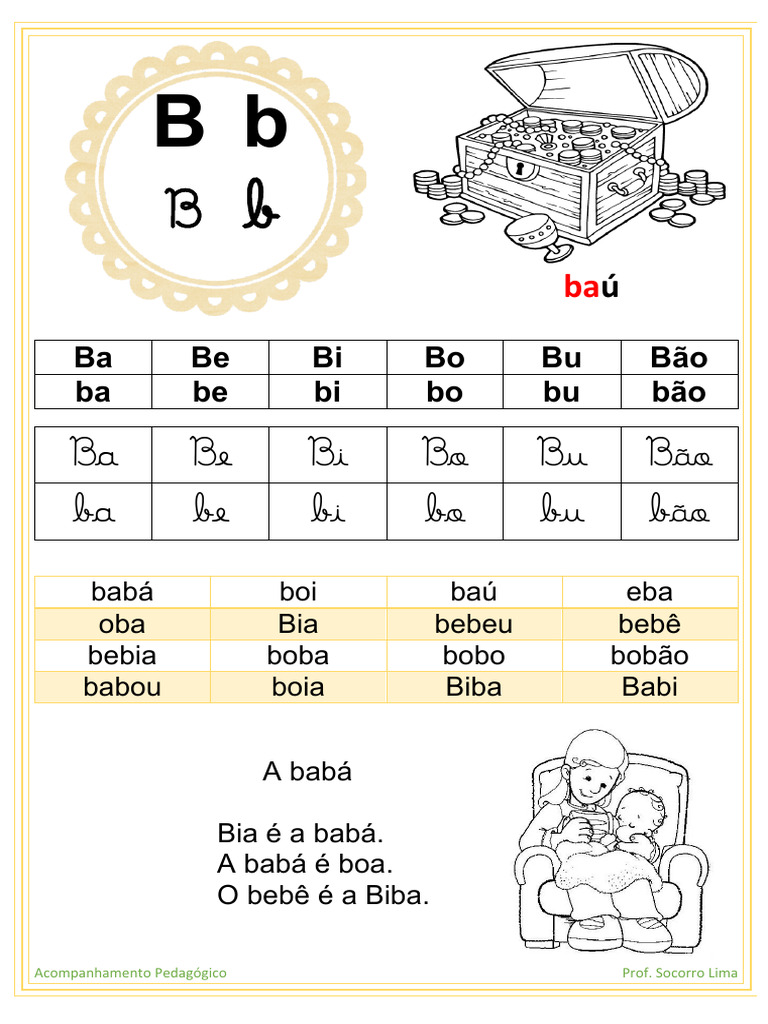 B b
B b

baú

| Ba | Be | Bi | Bo | Bu | Bão |
|---|---|---|---|---|---|
| ba | be | bi | bo | bu | bão |

| Ba | Be | Bi | Bo | Bu | Bão |
|---|---|---|---|---|---|
| ba | be | bi | bo | bu | bão |

| babá | boi | baú | eba |
|---|---|---|---|
| oba | Bia | bebeu | bebê |
| bebia | boba | bobo | bobão |
| babou | boia | Biba | Babi |

A babá

Bia é a babá.
A babá é boa.
O bebê é a Biba.

Acompanhamento Pedagógico
Prof. Socorro Lima